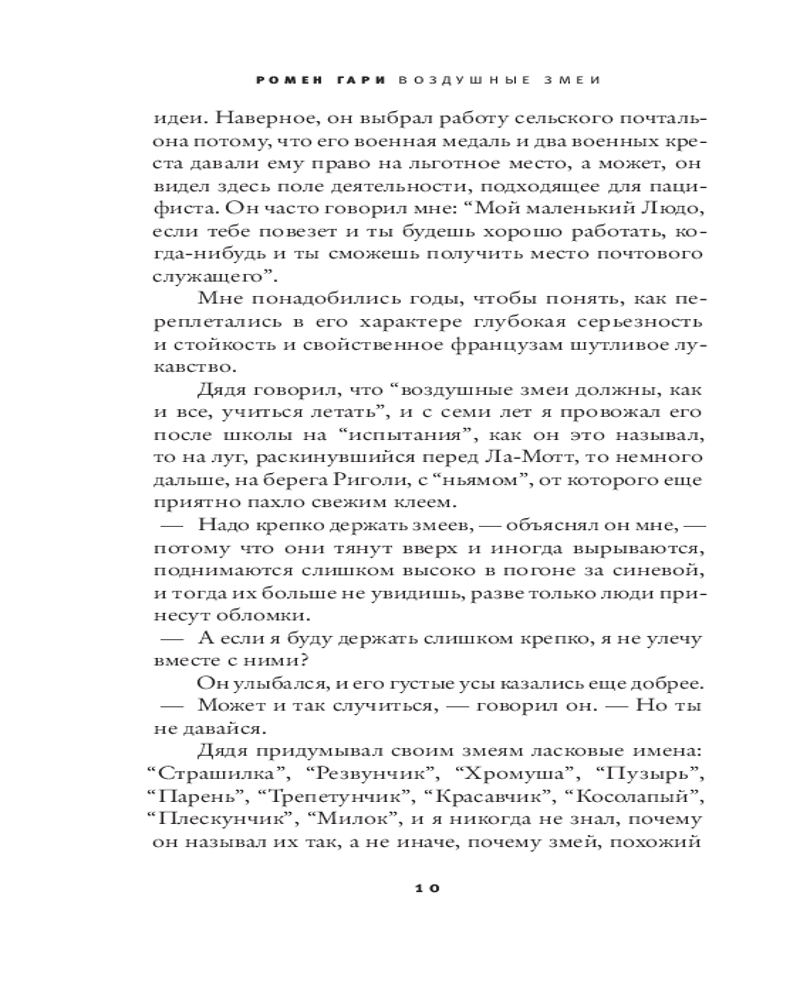 РОМЕН ГАРИ ВОЗДУШНЫЕ ЗМЕИ

идеи. Наверное, он выбрал работу сельского почтальона потому, что его военная медаль и два военных креста давали ему право на льготное место, а может, он видел здесь поле деятельности, подходящее для пацифиста. Он часто говорил мне: “Мой маленький Людо, если тебе повезет и ты будешь хорошо работать, когда-нибудь и ты сможешь получить место почтового служащего”.

Мне понадобились годы, чтобы понять, как переплетались в его характере глубокая серьезность и стойкость и свойственное французам шутливое лукавство.

Дядя говорил, что “воздушные змеи должны, как и все, учиться летать”, и с семи лет я провожал его после школы на “испытания”, как он это называл, то на луг, раскинувшийся перед Ла-Мотт, то немного дальше, на берега Риголи, с “ньямом”, от которого еще приятно пахло свежим клеем.

— Надо крепко держать змеев, — объяснял он мне, — потому что они тянут вверх и иногда вырываются, поднимаются слишком высоко в погоне за синевой, и тогда их больше не увидишь, разве только люди принесут обломки.

— А если я буду держать слишком крепко, я не улечу вместе с ними?

Он улыбался, и его густые усы казались еще добрее.

— Может и так случиться, — говорил он. — Но ты не давайся.

Дядя придумывал своим змеям ласковые имена: “Страшилка”, “Резвунчик”, “Хромуша”, “Пузырь”, “Парень”, “Трепетунчик”, “Красавчик”, “Косолапый”, “Плескунчик”, “Милок”, и я никогда не знал, почему он называл их так, а не иначе, почему змей, похожий

10